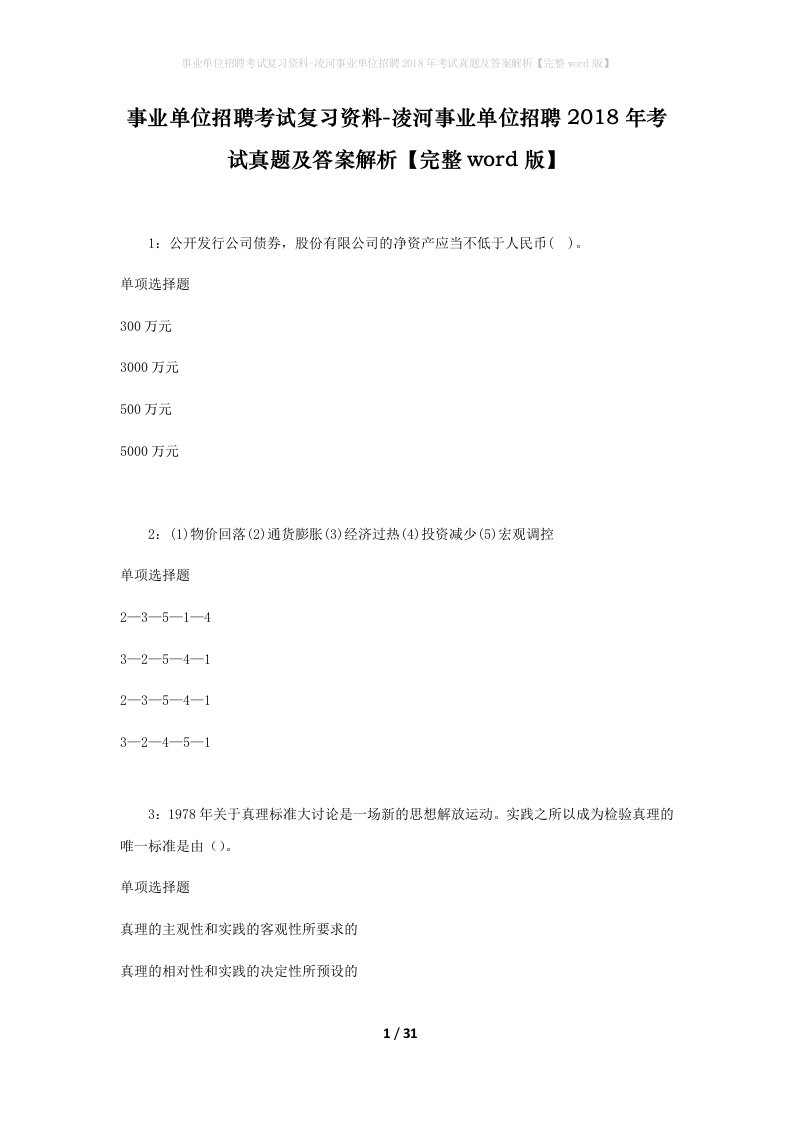 事业单位招聘考试复习资料-凌河事业单位招聘2018年考试真题及答案解析【完整word版】

事业单位招聘考试复习资料-凌河事业单位招聘2018年考试真题及答案解析【完整word版】

1：公开发行公司债券，股份有限公司的净资产应当不低于人民币（ ）。

单项选择题

300万元

3000万元

500万元

5000万元

2：(1)物价回落(2)通货膨胀(3)经济过热(4)投资减少(5)宏观调控

单项选择题

2—3—5—1—4

3—2—5—4—1

2—3—5—4—1

3—2—4—5—1

3：1978年关于真理标准大讨论是一场新的思想解放运动。实践之所以成为检验真理的唯一标准是由（）。

单项选择题

真理的主观性和实践的客观性所要求的

真理的相对性和实践的决定性所预设的

1 / 31